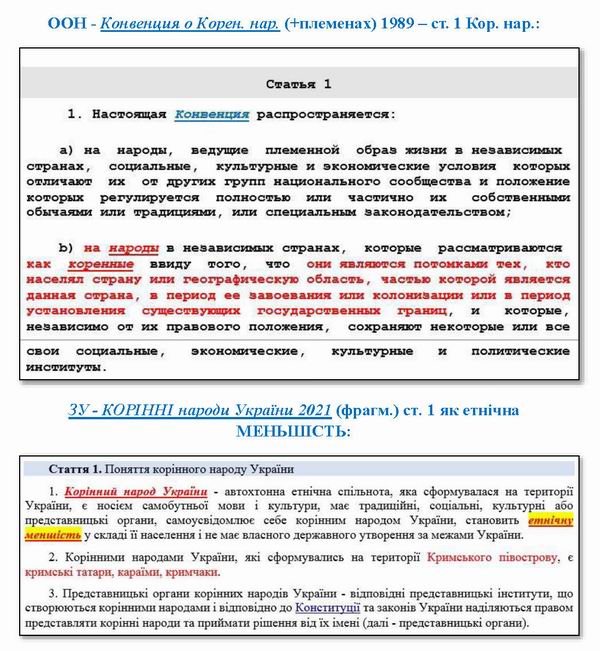 ООН - Конвенция о Корен. нар. (+племенах) 1989 – ст. 1 Кор. нар.:

Статья 1

1. Настоящая Конвенция распространяется:

a) на народы, ведущие племенной образ жизни в независимых странах, социальные, культурные и экономические условия которых отличают их от других групп национального сообщества и положение которых регулируется полностью или частично их собственными обычаями или традициями, или специальным законодательством;

b) на народы в независимых странах, которые рассматриваются как коренные ввиду того, что они являются потомками тех, кто населял страну или географическую область, частью которой является данная страна, в период ее завоевания или колонизации или в период установления существующих государственных границ, и которые, независимо от их правового положения, сохраняют некоторые или все

свои социальные, экономические, культурные и политические институты.

ЗУ - КОРІННІ народи України 2021 (фрагм.) ст. 1 як етнічна МЕНЬШІСТЬ:

Стаття 1. Поняття корінного народу України

1. Корінний народ України - автохтонна етнічна спільнота, яка сформувалася на території України, є носієм самобутньої мови і культури, має традиційні, соціальні, культурні або представницькі органи, самоусвідомлює себе корінним народом України, становить етнічну меншість у складі її населення і не має власного державного утворення за межами України.

2. Корінними народами України, які сформувались на території Кримського півострову, є кримські татари, караїми, кримчаки.

3. Представницькі органи корінних народів України - відповідні представницькі інститути, що створюються корінними народами і відповідно до Конституції та законів України наділяються правом представляти корінні народи та приймати рішення від їх імені (далі - представницькі органи).